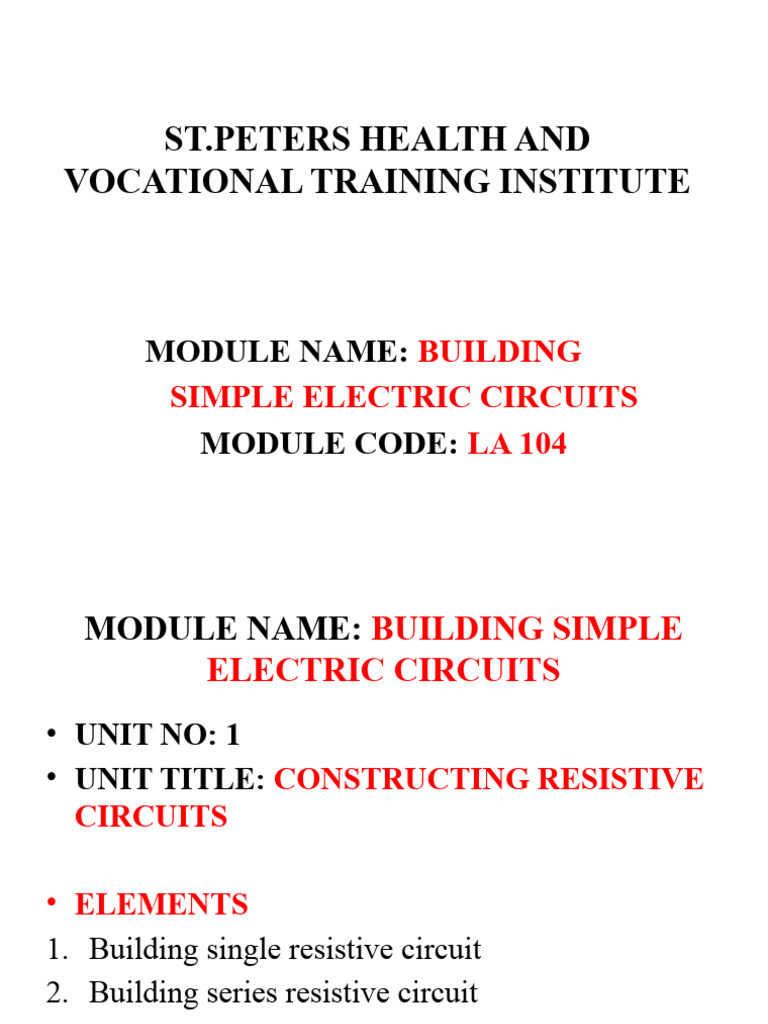 ST.PETERS HEALTH AND VOCATIONAL TRAINING INSTITUTE

MODULE NAME: BUILDING SIMPLE ELECTRIC CIRCUITS
MODULE CODE: LA 104

MODULE NAME: BUILDING SIMPLE ELECTRIC CIRCUITS

• UNIT NO: 1
• UNIT TITLE: CONSTRUCTING RESISTIVE CIRCUITS

• ELEMENTS
1. Building single resistive circuit
2. Building series resistive circuit